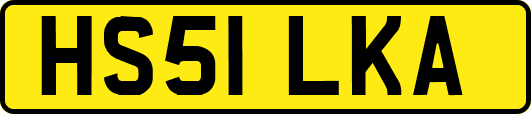 HS51 LKA